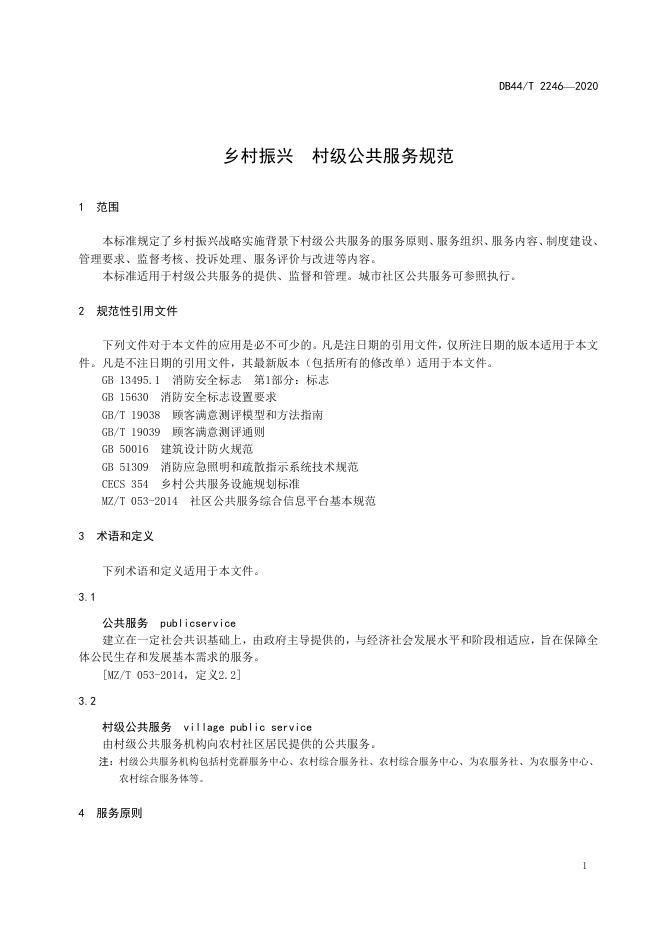 DB44/T 2246—2020

乡村振兴　村级公共服务规范

1　范围

本标准规定了乡村振兴战略实施背景下村级公共服务的服务原则、服务组织、服务内容、制度建设、管理要求、监督考核、投诉处理、服务评价与改进等内容。

本标准适用于村级公共服务的提供、监督和管理。城市社区公共服务可参照执行。

2　规范性引用文件

下列文件对于本文件的应用是必不可少的。凡是注日期的引用文件，仅所注日期的版本适用于本文件。凡是不注日期的引用文件，其最新版本（包括所有的修改单）适用于本文件。

GB 13495.1　消防安全标志　第1部分：标志

GB 15630　消防安全标志设置要求

GB/T 19038　顾客满意测评模型和方法指南

GB/T 19039　顾客满意测评通则

GB 50016　建筑设计防火规范

GB 51309　消防应急照明和疏散指示系统技术规范

CECS 354　乡村公共服务设施规划标准

MZ/T 053-2014　社区公共服务综合信息平台基本规范

3　术语和定义

下列术语和定义适用于本文件。

3.1

公共服务　publicservice

建立在一定社会共识基础上，由政府主导提供的，与经济社会发展水平和阶段相适应，旨在保障全体公民生存和发展基本需求的服务。

[MZ/T 053-2014，定义2.2]

3.2

村级公共服务　village public service

由村级公共服务机构向农村社区居民提供的公共服务。

注：村级公共服务机构包括村党群服务中心、农村综合服务社、农村综合服务中心、为农服务社、为农服务中心、农村综合服务体等。

4　服务原则

1